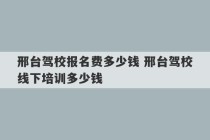 邢台驾校报名费多少钱 邢台驾校线下培训多少钱